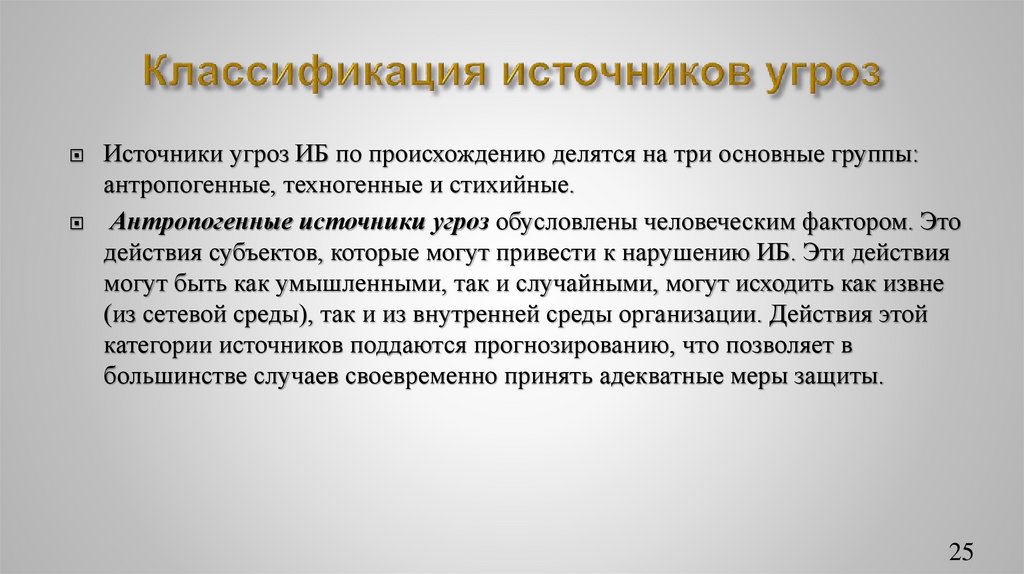 Классификация источников угроз

Источники угроз ИБ по происхождению делятся на три основные группы: антропогенные, техногенные и стихийные.

Антропогенные источники угроз обусловлены человеческим фактором. Это действия субъектов, которые могут привести к нарушению ИБ. Эти действия могут быть как умышленными, так и случайными, могут исходить как извне (из сетевой среды), так и из внутренней среды организации. Действия этой категории источников поддаются прогнозированию, что позволяет в большинстве случаев своевременно принять адекватные меры защиты.

25